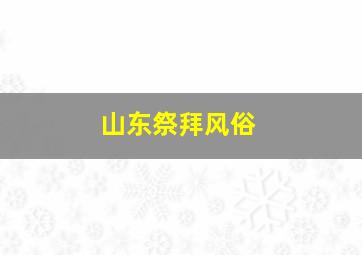 山东祭拜风俗